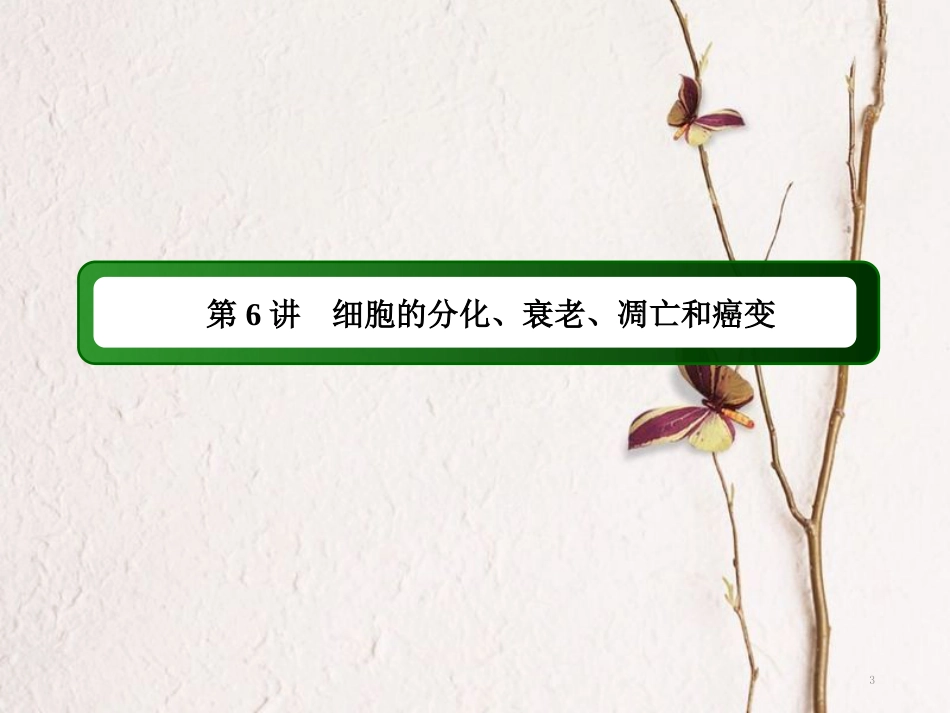 第 6 讲　细胞的分化、衰老、凋亡和癌变

3